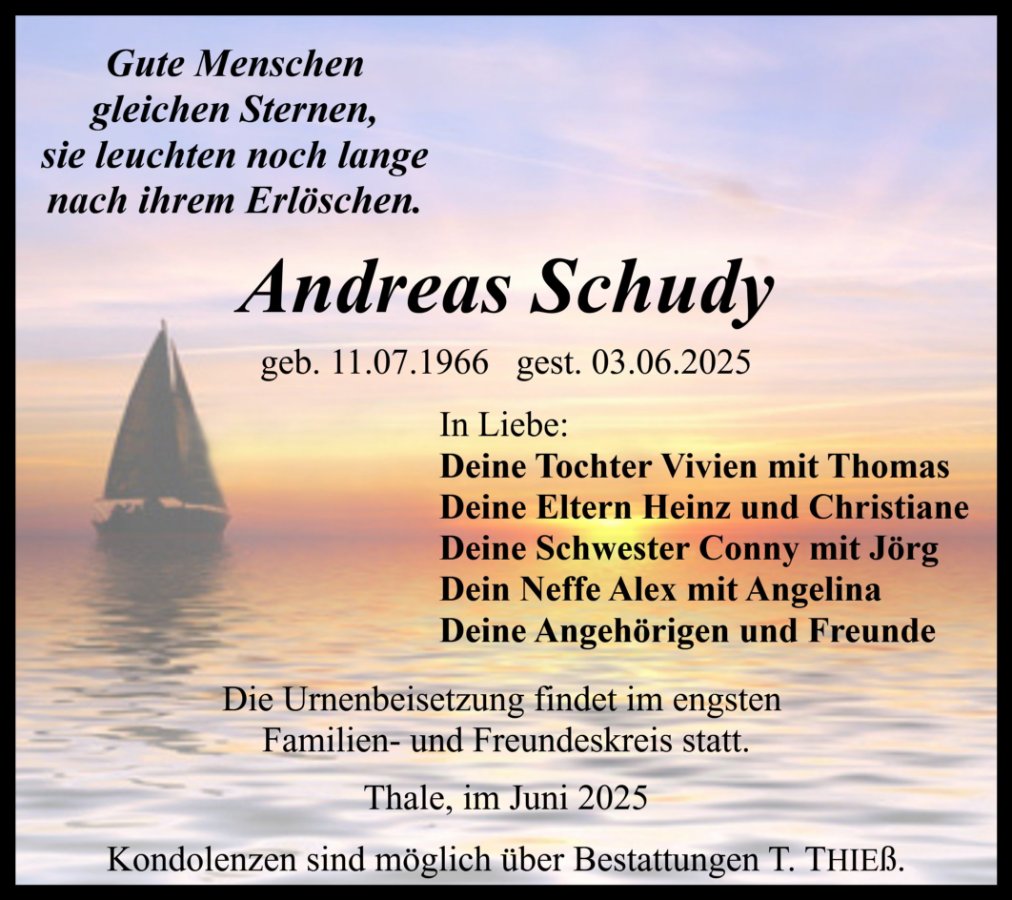 Gute Menschen
gleichen Sternen,
sie leuchten noch lange
nach ihrem Erlöschen.

Andreas Schudy

geb. 11.07.1966   gest. 03.06.2025

In Liebe:
Deine Tochter Vivien mit Thomas
Deine Eltern Heinz und Christiane
Deine Schwester Conny mit Jörg
Dein Neffe Alex mit Angelina
Deine Angehörigen und Freunde

Die Urnenbeisetzung findet im engsten Familien- und Freundeskreis statt.

Thale, im Juni 2025

Kondolenzen sind möglich über Bestattungen T. THIEß.